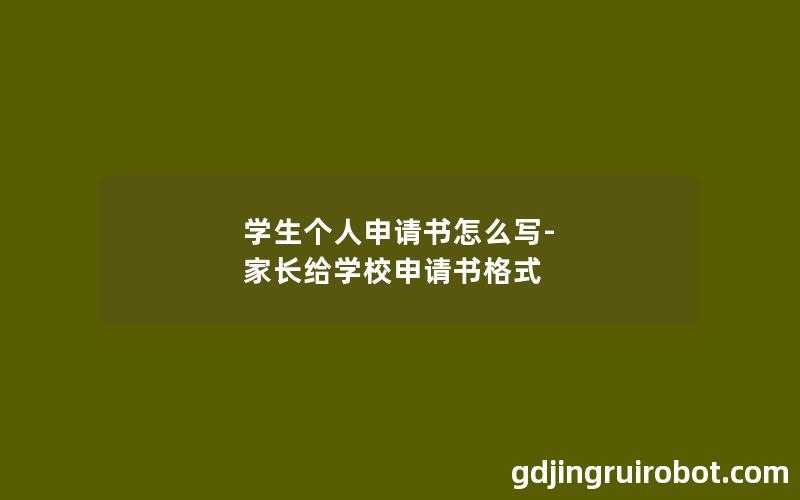 学生个人申请书怎么写-家长给学校申请书格式

gdjingruirobot.com